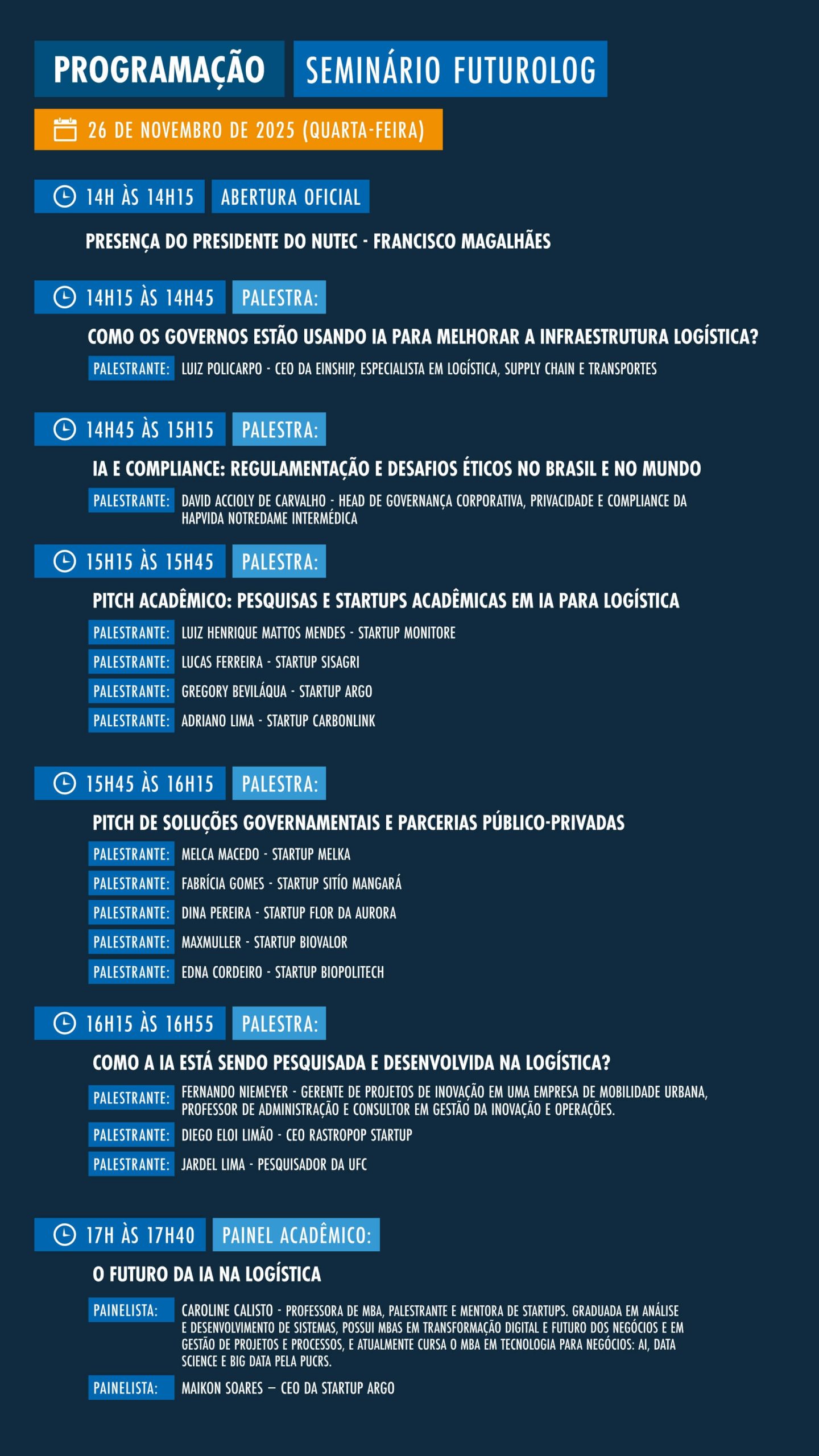 PROGRAMAÇÃO SEMINÁRIO FUTUROLOG

26 DE NOVEMBRO DE 2025 (QUARTA-FEIRA)

14H ÀS 14H15 ABERTURA OFICIAL

PRESENÇA DO PRESIDENTE DO NUTEC - FRANCISCO MAGALHÃES

14H15 ÀS 14H45 PALESTRA:

COMO OS GOVERNOS ESTÃO USANDO IA PARA MELHORAR A INFRAESTRUTURA LOGÍSTICA?

PALESTRANTE: LUIZ POLICARPO - CEO DA EINSHIP, ESPECIALISTA EM LOGÍSTICA, SUPPLY CHAIN E TRANSPORTES

14H45 ÀS 15H15 PALESTRA:

IA E COMPLIANCE: REGULAMENTAÇÃO E DESAFIOS ÉTICOS NO BRASIL E NO MUNDO

PALESTRANTE: DAVID ACCIOLY DE CARVALHO - HEAD DE GOVERNANÇA CORPORATIVA, PRIVACIDADE E COMPLIANCE DA HAPVIDA NOTREDAME INTERMÉDICA

15H15 ÀS 15H45 PALESTRA:

PITCH ACADÊMICO: PESQUISAS E STARTUPS ACADÊMICAS EM IA PARA LOGÍSTICA

PALESTRANTE: LUIZ HENRIQUE MATTOS MENDES - STARTUP MONITORE

PALESTRANTE: LUCAS FERREIRA - STARTUP SISAGRI

PALESTRANTE: GREGORY BEVILÁQUA - STARTUP ARGO

PALESTRANTE: ADRIANO LIMA - STARTUP CARBONLINK

15H45 ÀS 16H15 PALESTRA:

PITCH DE SOLUÇÕES GOVERNAMENTAIS E PARCERIAS PÚBLICO-PRIVADAS

PALESTRANTE: MELCA MACEDO - STARTUP MELKA

PALESTRANTE: FABRÍCIA GOMES - STARTUP SITÍO MANGARÁ

PALESTRANTE: DINA PEREIRA - STARTUP FLOR DA AURORA

PALESTRANTE: MAXMULLER - STARTUP BIOVALOR

PALESTRANTE: EDNA CORDEIRO - STARTUP BIOPOLITECH

16H15 ÀS 16H55 PALESTRA:

COMO A IA ESTÁ SENDO PESQUISADA E DESENVOLVIDA NA LOGÍSTICA?

PALESTRANTE: FERNANDO NIEMEYER - GERENTE DE PROJETOS DE INOVAÇÃO EM UMA EMPRESA DE MOBILIDADE URBANA, PROFESSOR DE ADMINISTRAÇÃO E CONSULTOR EM GESTÃO DA INOVAÇÃO E OPERAÇÕES.

PALESTRANTE: DIEGO ELOI LIMÃO - CEO RASTROPOP STARTUP

PALESTRANTE: JARDEL LIMA - PESQUISADOR DA UFC

17H ÀS 17H40 PAINEL ACADÊMICO:

O FUTURO DA IA NA LOGÍSTICA

PAINELISTA: CAROLINE CALISTO - PROFESSORA DE MBA, PALESTRANTE E MENTORA DE STARTUPS. GRADUADA EM ANÁLISE E DESENVOLVIMENTO DE SISTEMAS, POSSUI MBAS EM TRANSFORMAÇÃO DIGITAL E FUTURO DOS NEGÓCIOS E EM GESTÃO DE PROJETOS E PROCESSOS, E ATUALMENTE CURSA O MBA EM TECNOLOGIA PARA NEGÓCIOS: AI, DATA SCIENCE E BIG DATA PELA PUCRS.

PAINELISTA: MAIKON SOARES – CEO DA STARTUP ARGO